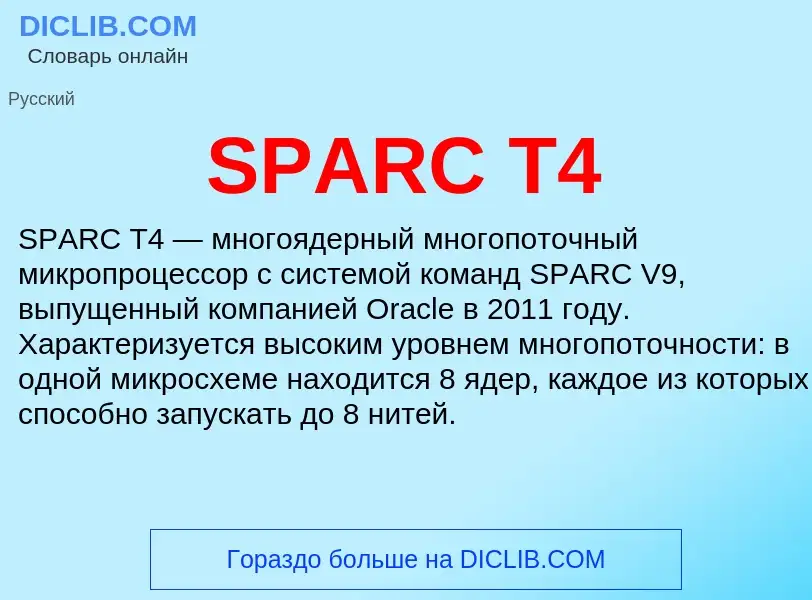 DICLIB.COM
Словарь онлайн

Русский

SPARC T4

SPARC T4 — многоядерный многопоточный микропроцессор с системой команд SPARC V9, выпущенный компанией Oracle в 2011 году. Характеризуется высоким уровнем многопоточности: в одной микросхеме находится 8 ядер, каждое из которых способно запускать до 8 нитей.

Гораздо больше на DICLIB.COM